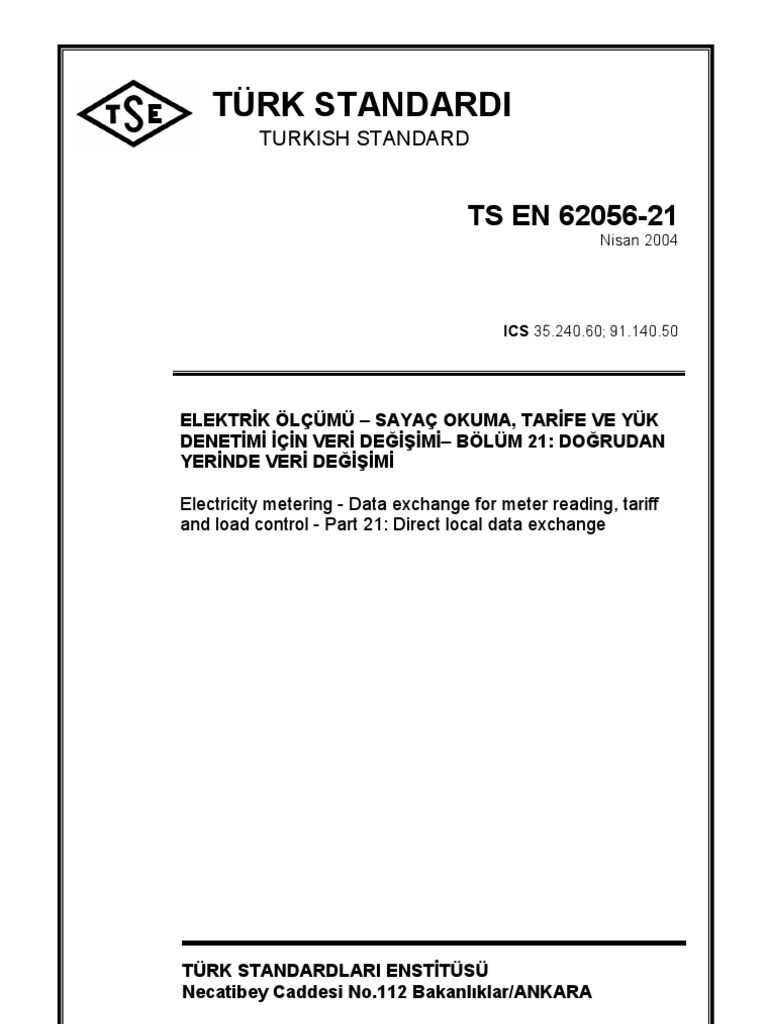 TSE

TÜRK STANDARDI
TURKISH STANDARD

TS EN 62056-21
Nisan 2004

ICS 35.240.60; 91.140.50

ELEKTRİK ÖLÇÜMÜ – SAYAÇ OKUMA, TARİFE VE YÜK DENETİMİ İÇİN VERİ DEĞİŞİMİ– BÖLÜM 21: DOĞRUDAN YERİNDE VERİ DEĞİŞİMİ

Electricity metering - Data exchange for meter reading, tariff and load control - Part 21: Direct local data exchange

TÜRK STANDARDLARI ENSTİTÜSÜ
Necatibey Caddesi No.112 Bakanlıklar/ANKARA